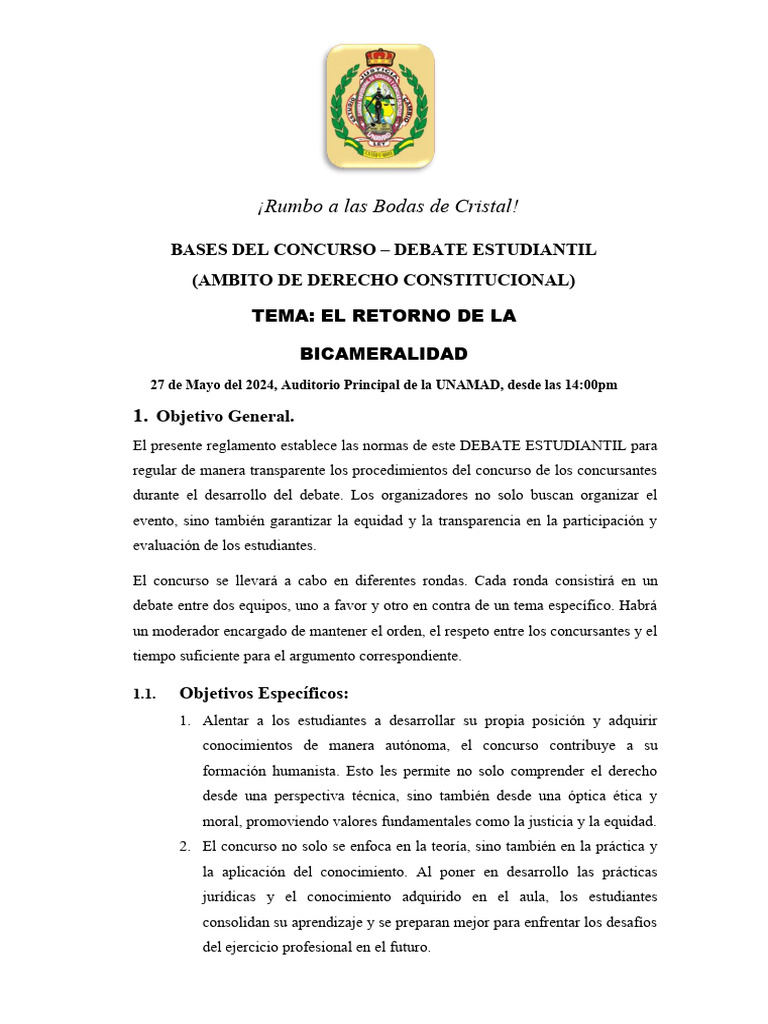 ¡Rumbo a las Bodas de Cristal!

BASES DEL CONCURSO – DEBATE ESTUDIANTIL
(AMBITO DE DERECHO CONSTITUCIONAL)

TEMA: EL RETORNO DE LA BICAMERALIDAD

27 de Mayo del 2024, Auditorio Principal de la UNAMAD, desde las 14:00pm

1. Objetivo General.

El presente reglamento establece las normas de este DEBATE ESTUDIANTIL para regular de manera transparente los procedimientos del concurso de los concursantes durante el desarrollo del debate. Los organizadores no solo buscan organizar el evento, sino también garantizar la equidad y la transparencia en la participación y evaluación de los estudiantes.

El concurso se llevará a cabo en diferentes rondas. Cada ronda consistirá en un debate entre dos equipos, uno a favor y otro en contra de un tema específico. Habrá un moderador encargado de mantener el orden, el respeto entre los concursantes y el tiempo suficiente para el argumento correspondiente.

1.1. Objetivos Específicos:

1. Alentar a los estudiantes a desarrollar su propia posición y adquirir conocimientos de manera autónoma, el concurso contribuye a su formación humanista. Esto les permite no solo comprender el derecho desde una perspectiva técnica, sino también desde una óptica ética y moral, promoviendo valores fundamentales como la justicia y la equidad.
2. El concurso no solo se enfoca en la teoría, sino también en la práctica y la aplicación del conocimiento. Al poner en desarrollo las prácticas jurídicas y el conocimiento adquirido en el aula, los estudiantes consolidan su aprendizaje y se preparan mejor para enfrentar los desafíos del ejercicio profesional en el futuro.